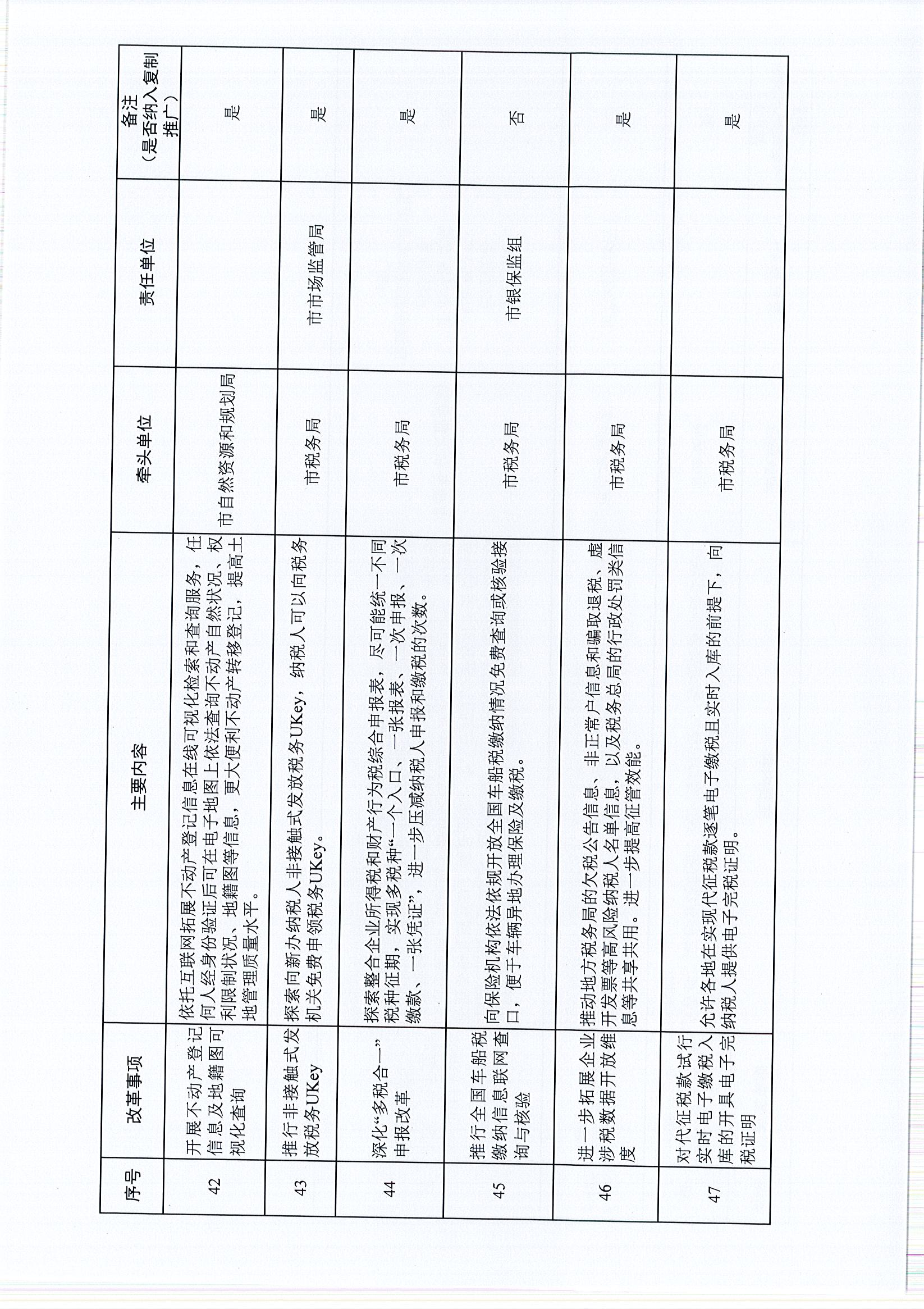 | 序号 | 改革事项 | 主要内容 | 牵头单位 | 责任单位 | 备注（是否纳入复制推广） |
|---|---|---|---|---|---|
| 42 | 开展不动产登记信息及地籍图可视化查询 | 依托互联网拓展不动产登记信息在线可视化检索和查询服务，任何人经身份验证后可在电子地图上依法查询不动产自然状况、权利限制状况、地籍图等信息，更大便利不动产转移登记，提高土地管理质量水平。 | 市自然资源和规划局 | | 是 |
| 43 | 推行非接触式发放税务UKey | 探索向新办纳税人非接触式发放税务UKey，纳税人可以向税务机关免费申领税务UKey。 | 市税务局 | 市市场监管局 | 是 |
| 44 | 深化“多税合一”申报改革 | 探索整合企业所得税和财产行为税综合申报表，尽可能统一不同税种征期，实现多税种“一个入口、一张报表、一次申报、一次缴款、一张凭证”，进一步压减纳税人申报和缴税的次数。 | 市税务局 | | 是 |
| 45 | 推行全国车船税缴纳信息联网查询与核验 | 向保险机构依法依规开放全国车船税缴纳情况免费查询或核验接口，便于车辆异地办理保险及缴税。 | 市税务局 | 市银保监组 | 否 |
| 46 | 进一步拓展企业涉税数据开放维度 | 推动地方税务局的欠税公告信息、非正常户信息和骗取退税、虚开发票等高风险纳税人名单信息，以及税务总局的行政处罚类信息等共享共用。进一步提高征管效能。 | 市税务局 | | 是 |
| 47 | 对代征税款试行实时电子缴税入库的开具电子完税证明 | 允许各地在实现代征税款逐笔电子缴税且实时入库的前提下，向纳税人提供电子完税证明。 | 市税务局 | | 是 |